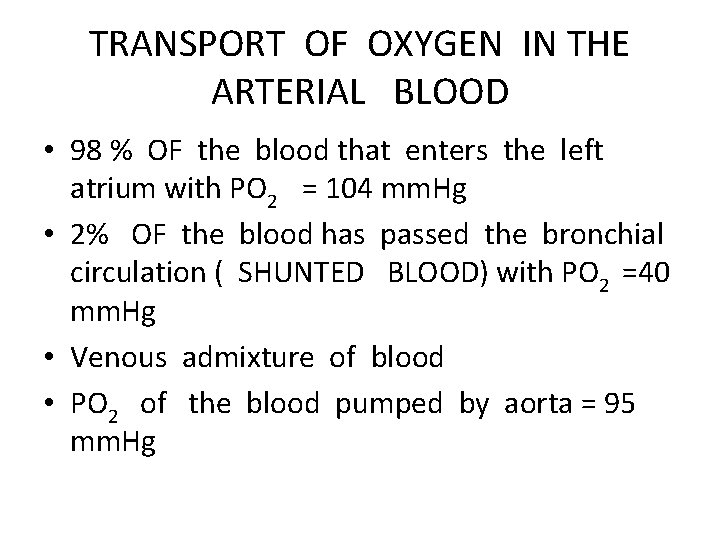 TRANSPORT OF OXYGEN IN THE ARTERIAL BLOOD

• 98 % OF the blood that enters the left atrium with $PO_2$ = 104 mmHg
• 2% OF the blood has passed the bronchial circulation ( SHUNTED BLOOD) with $PO_2$ =40 mmHg
• Venous admixture of blood
• $PO_2$ of the blood pumped by aorta = 95 mmHg